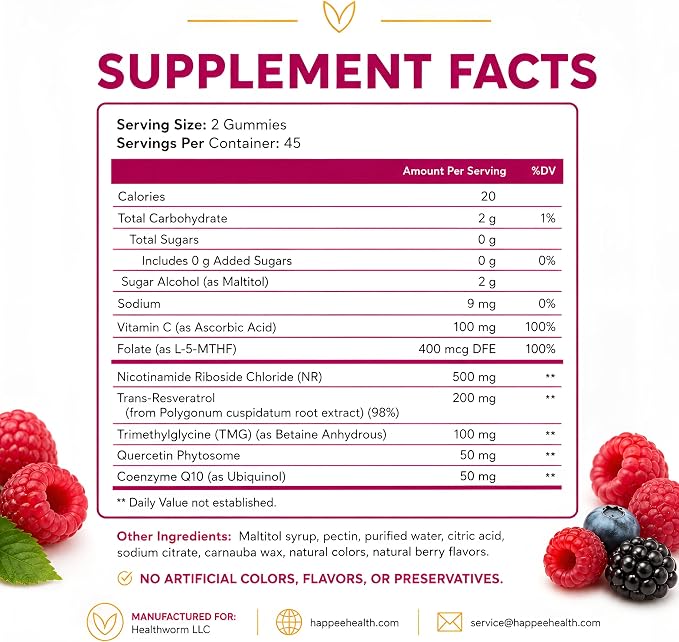 SUPPLEMENT FACTS

Serving Size: 2 Gummies
Servings Per Container: 45

|  | Amount Per Serving | %DV |
|---|---|---|
| Calories | 20 |  |
| Total Carbohydrate | 2 g | 1% |
| Total Sugars | 0 g |  |
| Includes 0 g Added Sugars | 0 g | 0% |
| Sugar Alcohol (as Maltitol) | 2 g |  |
| Sodium | 9 mg | 0% |
| Vitamin C (as Ascorbic Acid) | 100 mg | 100% |
| Folate (as L-5-MTHF) | 400 mcg DFE | 100% |
| Nicotinamide Riboside Chloride (NR) | 500 mg | ** |
| Trans-Resveratrol (from Polygonum cuspidatum root extract) (98%) | 200 mg | ** |
| Trimethylglycine (TMG) (as Betaine Anhydrous) | 100 mg | ** |
| Quercetin Phytosome | 50 mg | ** |
| Coenzyme Q10 (as Ubiquinol) | 50 mg | ** |

** Daily Value not established.

Other Ingredients: Maltitol syrup, pectin, purified water, citric acid, sodium citrate, carnauba wax, natural colors, natural berry flavors.

NO ARTIFICIAL COLORS, FLAVORS, OR PRESERVATIVES.

MANUFACTURED FOR:
Healthworm LLC

happeehealth.com

service@happeehealth.com